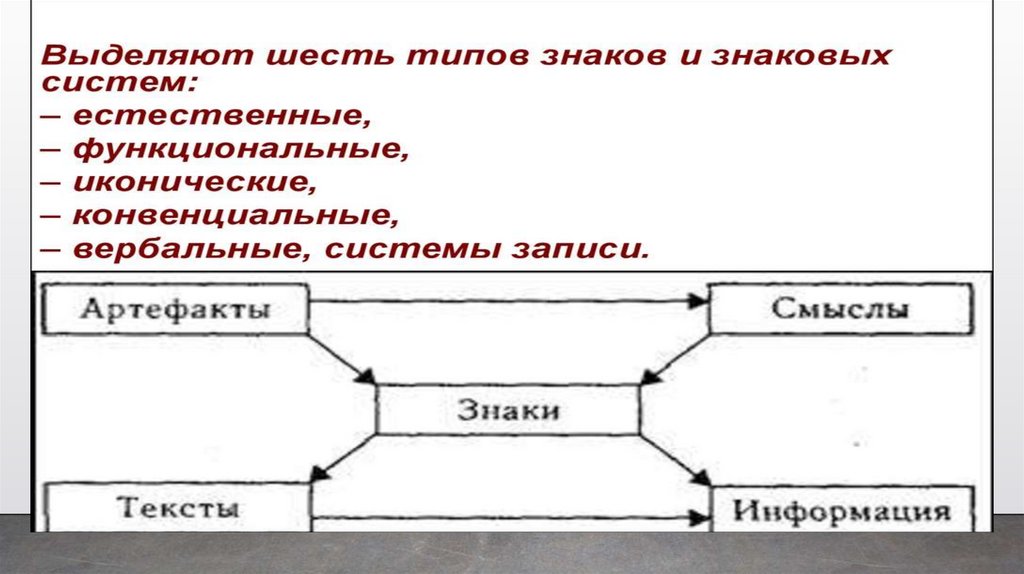 Выделяют шесть типов знаков и знаковых систем:
– естественные,
– функциональные,
– иконические,
– конвенциальные,
– вербальные, системы записи.

Артефакты

Смыслы

Знаки

Тексты

Информация